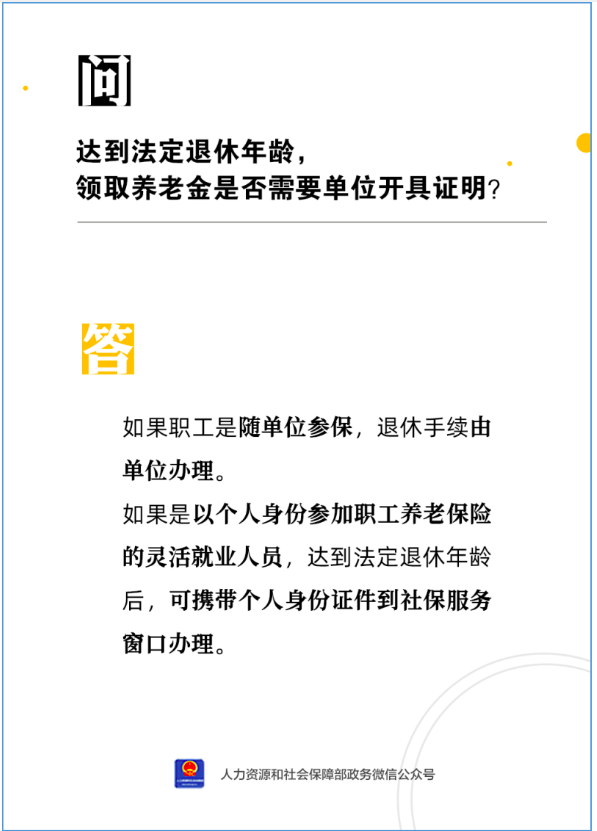 问

达到法定退休年龄，
领取养老金是否需要单位开具证明?

答

如果职工是随单位参保，退休手续由单位办理。

如果是以个人身份参加职工养老保险的灵活就业人员，达到法定退休年龄后，可携带个人身份证件到社保服务窗口办理。

人力资源和社会保障部政务微信公众号